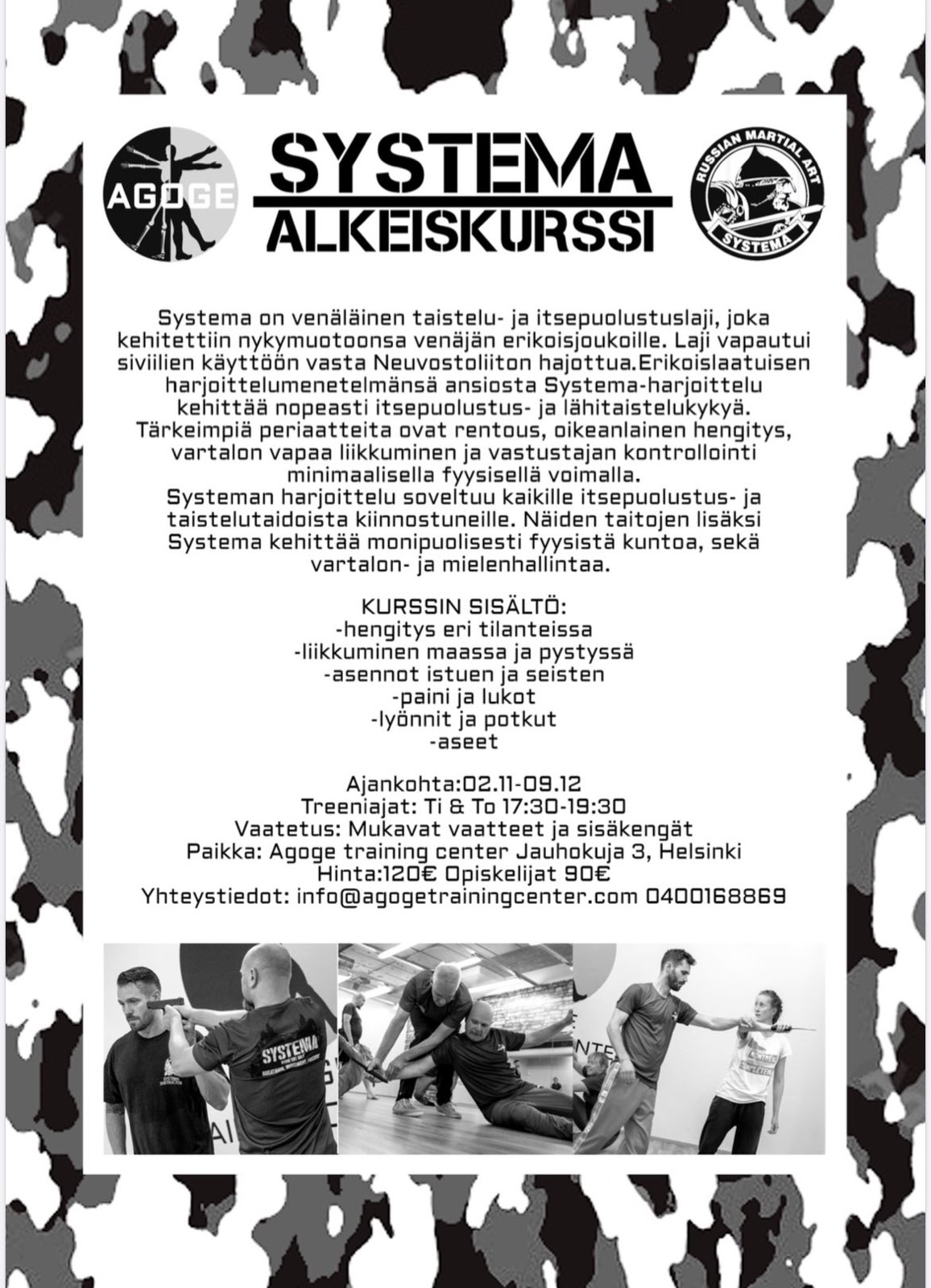 AGOGE

SYSTEMA
ALKEISKURSSI

RUSSIAN MARTIAL ART
SYSTEMA

Systema on venäläinen taistelu- ja itsepuolustuslaji, joka kehitettiin nykymuotoonsa venäjän erikoisjoukoille. Laji vapautui siviilien käyttöön vasta Neuvostoliiton hajottua.Erikoislaatuisen harjoittelumenetelmänsä ansiosta Systema-harjoittelu kehittää nopeasti itsepuolustus- ja lähitaistelukykyä. Tärkeimpiä periaatteita ovat rentous, oikeanlainen hengitys, vartalon vapaa liikkuminen ja vastustajan kontrollointi minimaalisella fyysisellä voimalla.
Systeman harjoittelu soveltuu kaikille itsepuolustus- ja taistelutaidoista kiinnostuneille. Näiden taitojen lisäksi Systema kehittää monipuolisesti fyysistä kuntoa, sekä vartalon- ja mielenhallintaa.

KURSSIN SISÄLTÖ:
-hengitys eri tilanteissa
-liikkuminen maassa ja pystyssä
-asennot istuen ja seisten
-paini ja lukot
-lyönnit ja potkut
-aseet

Ajankohta:02.11-09.12
Treeniajat: Ti & To 17:30-19:30
Vaatetus: Mukavat vaatteet ja sisäkengät
Paikka: Agoge training center Jauhokuja 3, Helsinki
Hinta:120€ Opiskelijat 90€
Yhteystiedot: info@agogetrainingcenter.com 0400168869

SYSTEMA